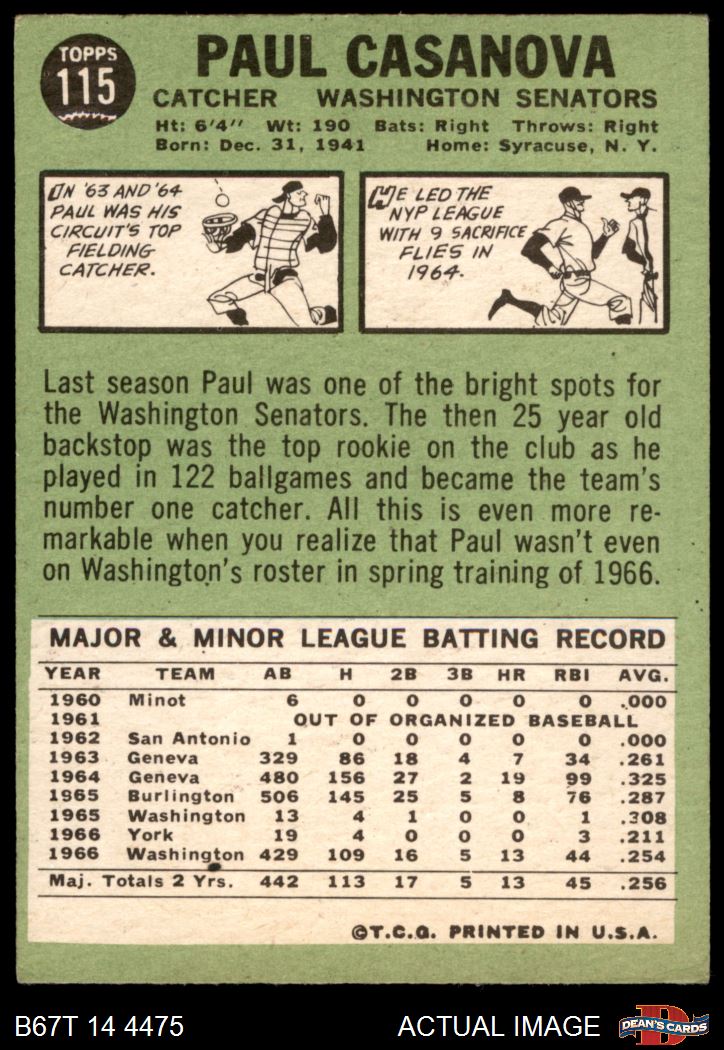 TOPPS
115

PAUL CASANOVA

CATCHER WASHINGTON SENATORS

Ht: 6'4" Wt: 190 Bats: Right Throws: Right
Born: Dec. 31, 1941 Home: Syracuse, N. Y.

IN '63 AND '64 PAUL WAS HIS CIRCUIT'S TOP FIELDING CATCHER.

HE LED THE NYP LEAGUE WITH 9 SACRIFICE FLIES IN 1964.

Last season Paul was one of the bright spots for the Washington Senators. The then 25 year old backstop was the top rookie on the club as he played in 122 ballgames and became the team's number one catcher. All this is even more remarkable when you realize that Paul wasn't even on Washington's roster in spring training of 1966.

MAJOR & MINOR LEAGUE BATTING RECORD

| YEAR | TEAM | AB | H | 2B | 3B | HR | RBI | AVG. |
|---|---|---|---|---|---|---|---|---|
| 1960 | Minot | 6 | 0 | 0 | 0 | 0 | 0 | .000 |
| 1961 | OUT OF ORGANIZED BASEBALL | | | | | | | |
| 1962 | San Antonio | 1 | 0 | 0 | 0 | 0 | 0 | .000 |
| 1963 | Geneva | 329 | 86 | 18 | 4 | 7 | 34 | .261 |
| 1964 | Geneva | 480 | 156 | 27 | 2 | 19 | 99 | .325 |
| 1965 | Burlington | 506 | 145 | 25 | 5 | 8 | 76 | .287 |
| 1965 | Washington | 13 | 4 | 1 | 0 | 0 | 1 | .308 |
| 1966 | York | 19 | 4 | 0 | 0 | 0 | 3 | .211 |
| 1966 | Washington | 429 | 109 | 16 | 5 | 13 | 44 | .254 |
| Maj. Totals 2 Yrs. | | 442 | 113 | 17 | 5 | 13 | 45 | .256 |

©T.C.G. PRINTED IN U.S.A.

B67T 14 4475 ACTUAL IMAGE DEAN'S CARDS